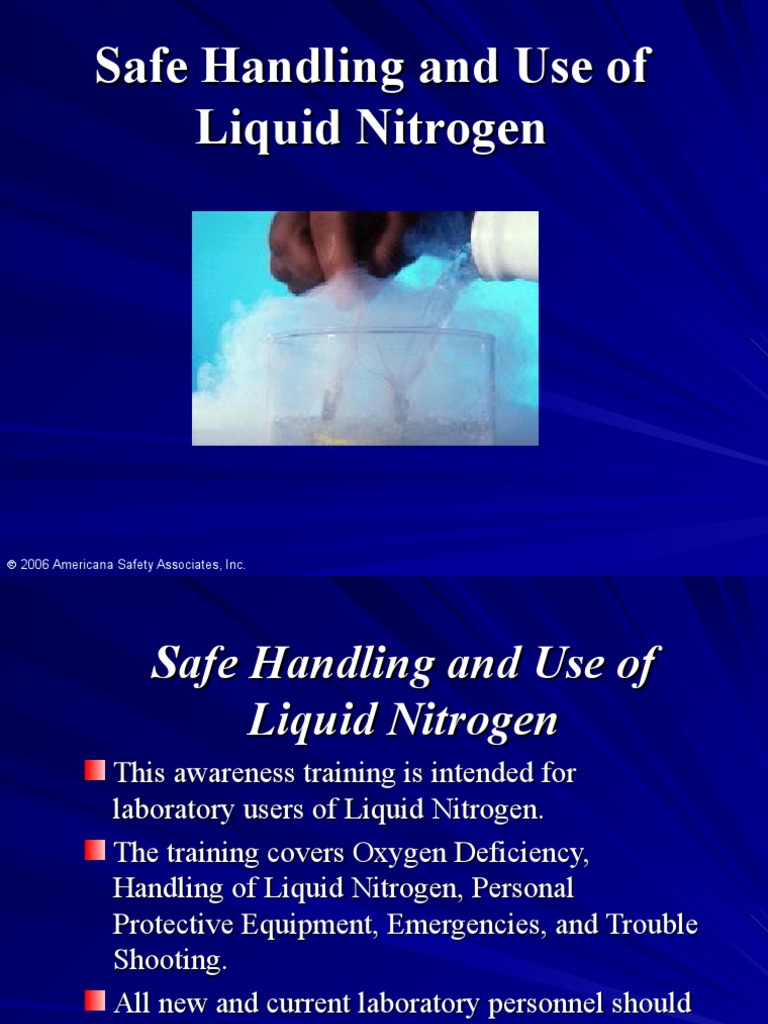 Safe Handling and Use of Liquid Nitrogen

© 2006 Americana Safety Associates, Inc.

Safe Handling and Use of Liquid Nitrogen

This awareness training is intended for laboratory users of Liquid Nitrogen.

The training covers Oxygen Deficiency, Handling of Liquid Nitrogen, Personal Protective Equipment, Emergencies, and Trouble Shooting.

All new and current laboratory personnel should